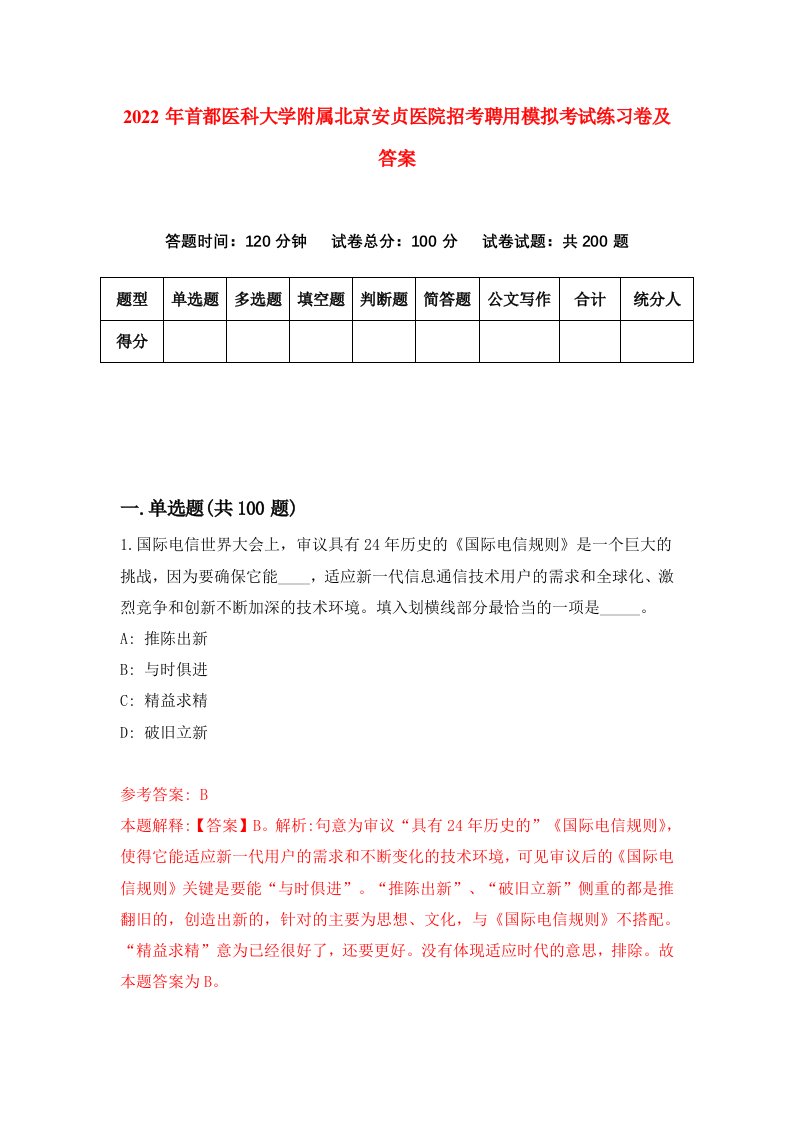 2022 年首都医科大学附属北京安贞医院招考聘用模拟考试练习卷及答案

答题时间：120 分钟　试卷总分：100 分　试卷试题：共 200 题

| 题型 | 单选题 | 多选题 | 填空题 | 判断题 | 简答题 | 公文写作 | 合计 | 统分人 |
|---|---|---|---|---|---|---|---|---|
| 得分 | | | | | | | | |

一.单选题(共 100 题)

1.国际电信世界大会上，审议具有 24 年历史的《国际电信规则》是一个巨大的挑战，因为要确保它能____，适应新一代信息通信技术用户的需求和全球化、激烈竞争和创新不断加深的技术环境。填入划横线部分最恰当的一项是_____。
A: 推陈出新
B: 与时俱进
C: 精益求精
D: 破旧立新

参考答案: B
本题解释:【答案】B。解析:句意为审议“具有 24 年历史的”《国际电信规则》,使得它能适应新一代用户的需求和不断变化的技术环境，可见审议后的《国际电信规则》关键是要能“与时俱进”。“推陈出新”、“破旧立新”侧重的都是推翻旧的，创造出新的，针对的主要为思想、文化，与《国际电信规则》不搭配。“精益求精”意为已经很好了，还要更好。没有体现适应时代的意思，排除。故本题答案为 B。